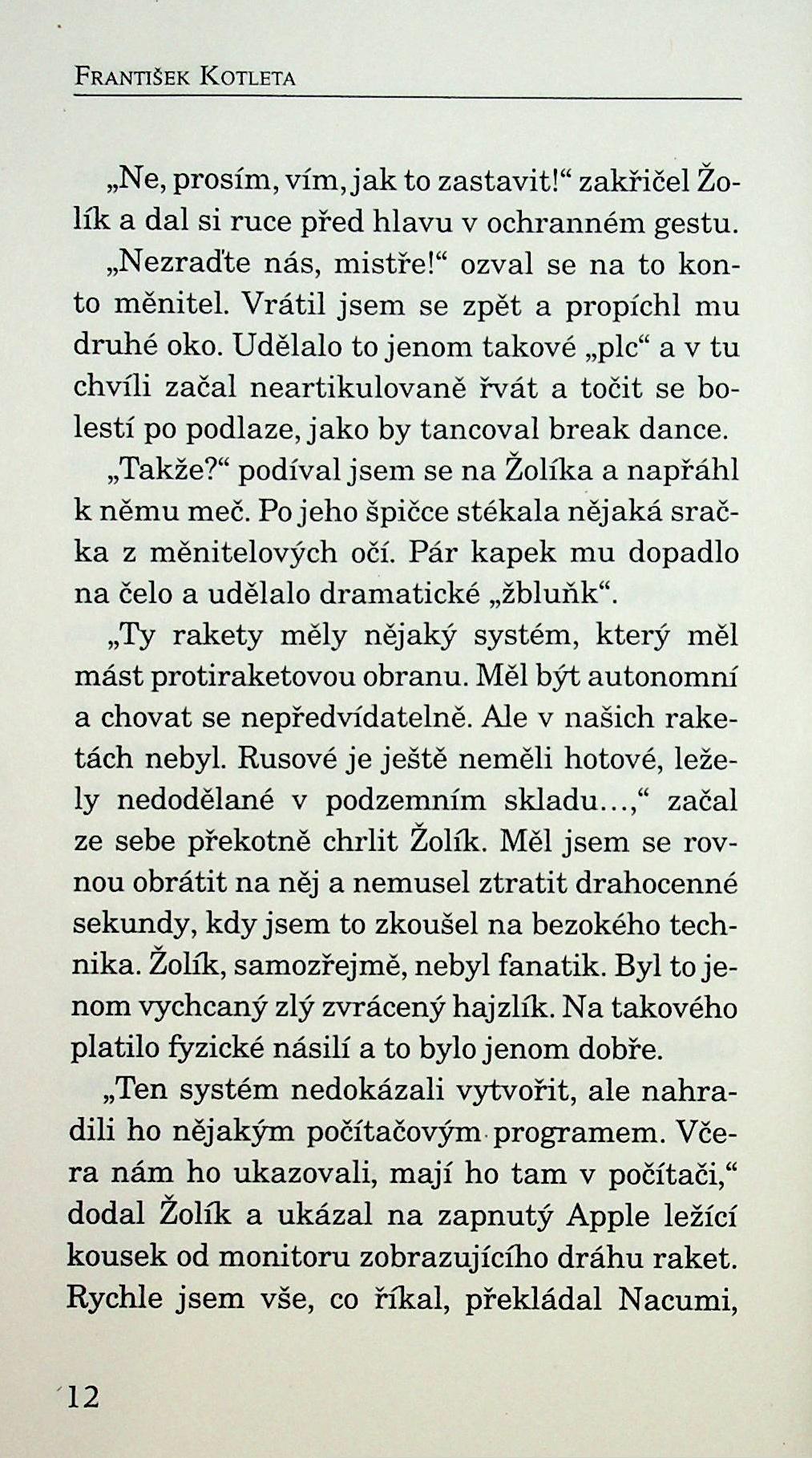 František Kotleta

„Ne, prosím, vím, jak to zastavit!“ zakřičel Žolík a dal si ruce před hlavu v ochranném gestu.

„Nezraďte nás, mistře!“ ozval se na to konto měnitel. Vrátil jsem se zpět a propíchl mu druhé oko. Udělalo to jenom takové „plc“ a v tu chvíli začal neartikulovaně řvát a točit se bolestí po podlaze, jako by tancoval break dance.

„Takže?“ podíval jsem se na Žolíka a napřáhl k němu meč. Po jeho špičce stékala nějaká sračka z měnitelových očí. Pár kapek mu dopadlo na čelo a udělalo dramatické „žbluňk“.

„Ty rakety měly nějaký systém, který měl mást protiraketovou obranu. Měl být autonomní a chovat se nepředvídatelně. Ale v našich raketách nebyl. Rusové je ještě neměli hotové, ležely nedodělané v podzemním skladu...,“ začal ze sebe překotně chrlit Žolík. Měl jsem se rovnou obrátit na něj a nemusel ztratit drahocenné sekundy, kdy jsem to zkoušel na bezokého technika. Žolík, samozřejmě, nebyl fanatik. Byl to jenom vychcaný zlý zvrácený hajzlík. Na takového platilo fyzické násilí a to bylo jenom dobře.

„Ten systém nedokázali vytvořit, ale nahradili ho nějakým počítačovým programem. Včera nám ho ukazovali, mají ho tam v počítači,“ dodal Žolík a ukázal na zapnutý Apple ležící kousek od monitoru zobrazujícího dráhu raket. Rychle jsem vše, co říkal, překládal Nacumi,

12